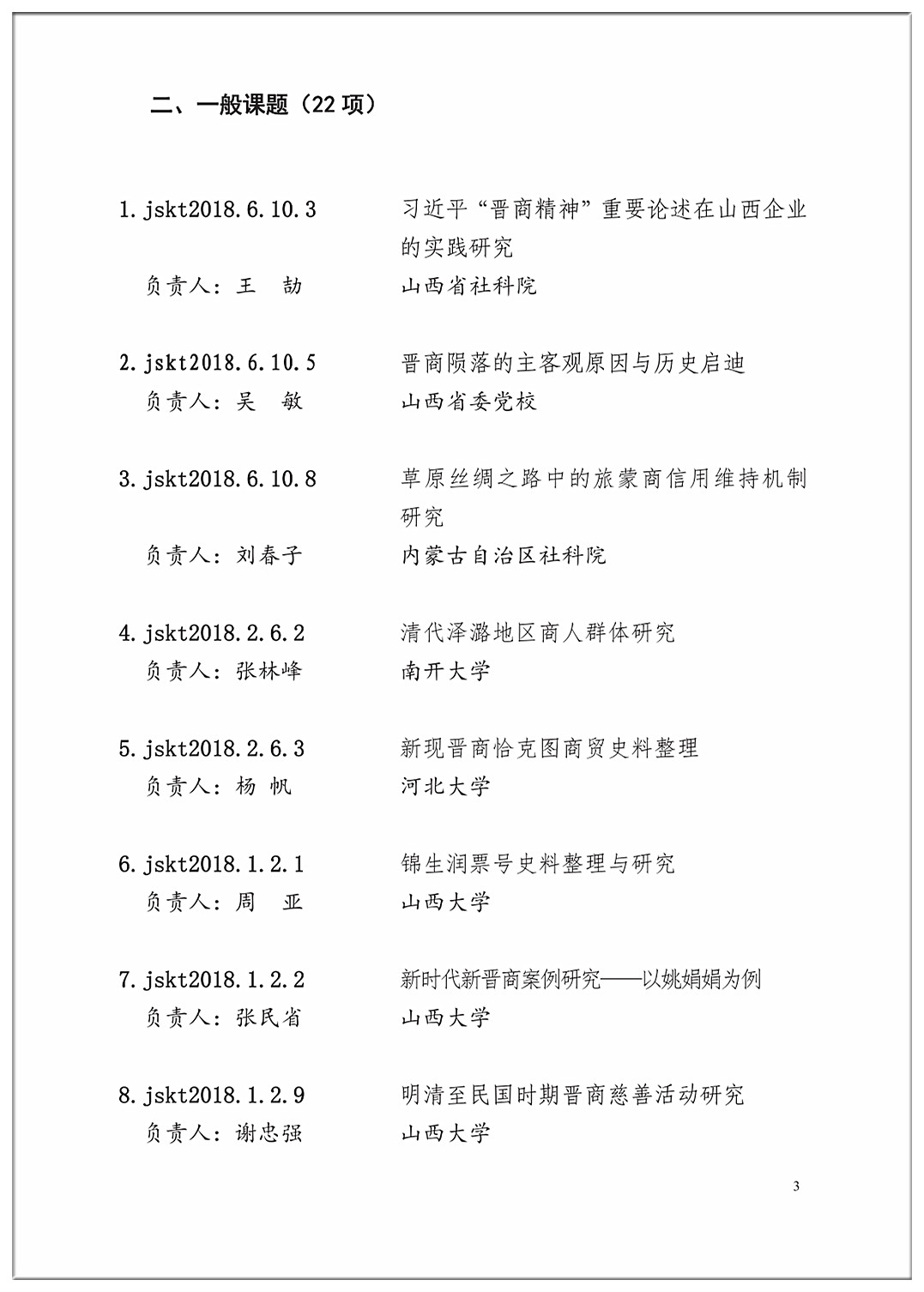 二、一般课题（22 项）

1. jskt2018.6.10.3 习近平“晋商精神”重要论述在山西企业的实践研究
负责人：王 劼 山西省社科院

2. jskt2018.6.10.5 晋商陨落的主客观原因与历史启迪
负责人：吴 敏 山西省委党校

3. jskt2018.6.10.8 草原丝绸之路中的旅蒙商信用维持机制研究
负责人：刘春子 内蒙古自治区社科院

4. jskt2018.2.6.2 清代泽潞地区商人群体研究
负责人：张林峰 南开大学

5. jskt2018.2.6.3 新现晋商恰克图商贸史料整理
负责人：杨 帆 河北大学

6. jskt2018.1.2.1 锦生润票号史料整理与研究
负责人：周 亚 山西大学

7. jskt2018.1.2.2 新时代新晋商案例研究——以姚娟娟为例
负责人：张民省 山西大学

8. jskt2018.1.2.9 明清至民国时期晋商慈善活动研究
负责人：谢忠强 山西大学

3